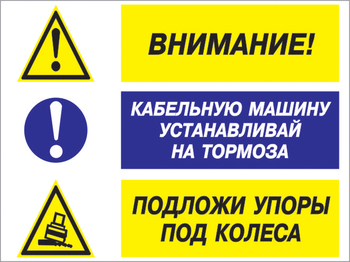 ВНИМАНИЕ!

КАБЕЛЬНУЮ МАШИНУ УСТАНАВЛИВАЙ НА ТОРМОЗА

ПОДЛОЖИ УПОРЫ ПОД КОЛЕСА